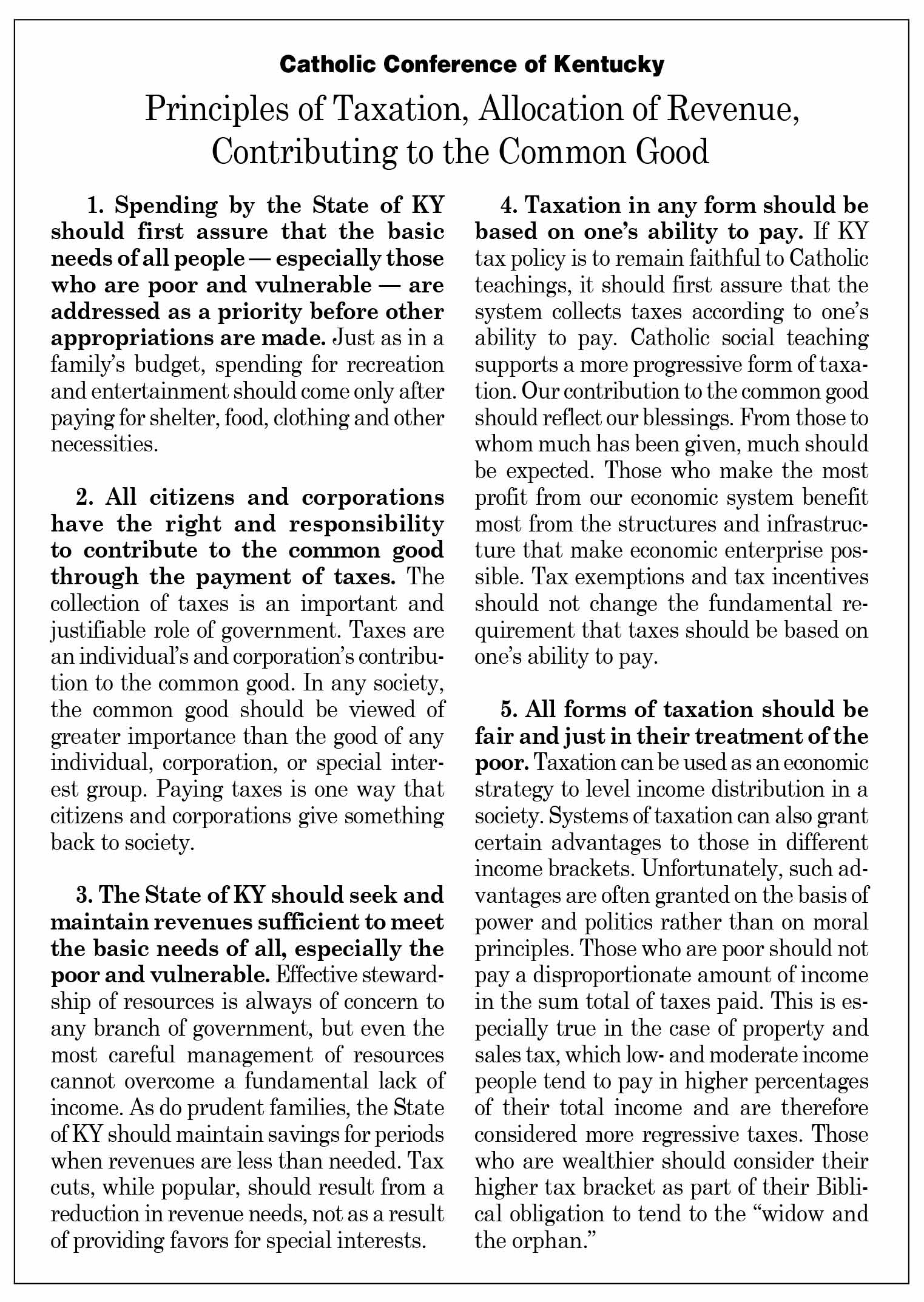 Catholic Conference of Kentucky

Principles of Taxation, Allocation of Revenue, Contributing to the Common Good

1. Spending by the State of KY should first assure that the basic needs of all people — especially those who are poor and vulnerable — are addressed as a priority before other appropriations are made. Just as in a family's budget, spending for recreation and entertainment should come only after paying for shelter, food, clothing and other necessities.

2. All citizens and corporations have the right and responsibility to contribute to the common good through the payment of taxes. The collection of taxes is an important and justifiable role of government. Taxes are an individual's and corporation's contribution to the common good. In any society, the common good should be viewed of greater importance than the good of any individual, corporation, or special interest group. Paying taxes is one way that citizens and corporations give something back to society.

3. The State of KY should seek and maintain revenues sufficient to meet the basic needs of all, especially the poor and vulnerable. Effective stewardship of resources is always of concern to any branch of government, but even the most careful management of resources cannot overcome a fundamental lack of income. As do prudent families, the State of KY should maintain savings for periods when revenues are less than needed. Tax cuts, while popular, should result from a reduction in revenue needs, not as a result of providing favors for special interests.

4. Taxation in any form should be based on one's ability to pay. If KY tax policy is to remain faithful to Catholic teachings, it should first assure that the system collects taxes according to one's ability to pay. Catholic social teaching supports a more progressive form of taxation. Our contribution to the common good should reflect our blessings. From those to whom much has been given, much should be expected. Those who make the most profit from our economic system benefit most from the structures and infrastructure that make economic enterprise possible. Tax exemptions and tax incentives should not change the fundamental requirement that taxes should be based on one's ability to pay.

5. All forms of taxation should be fair and just in their treatment of the poor. Taxation can be used as an economic strategy to level income distribution in a society. Systems of taxation can also grant certain advantages to those in different income brackets. Unfortunately, such advantages are often granted on the basis of power and politics rather than on moral principles. Those who are poor should not pay a disproportionate amount of income in the sum total of taxes paid. This is especially true in the case of property and sales tax, which low- and moderate income people tend to pay in higher percentages of their total income and are therefore considered more regressive taxes. Those who are wealthier should consider their higher tax bracket as part of their Biblical obligation to tend to the "widow and the orphan."